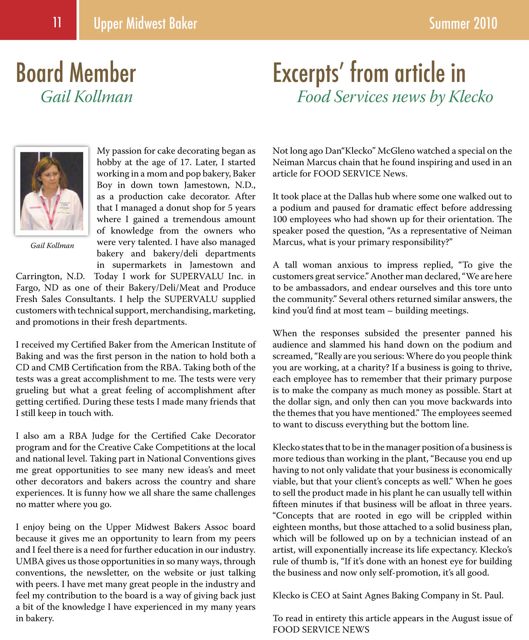 11 Upper Midwest Baker Summer 2010

Board Member
Gail Kollman

Gail Kollman

My passion for cake decorating began as hobby at the age of 17. Later, I started working in a mom and pop bakery, Baker Boy in down town Jamestown, N.D., as a production cake decorator. After that I managed a donut shop for 5 years where I gained a tremendous amount of knowledge from the owners who were very talented. I have also managed bakery and bakery/deli departments in supermarkets in Jamestown and Carrington, N.D. Today I work for SUPERVALU Inc. in Fargo, ND as one of their Bakery/Deli/Meat and Produce Fresh Sales Consultants. I help the SUPERVALU supplied customers with technical support, merchandising, marketing, and promotions in their fresh departments.

I received my Certified Baker from the American Institute of Baking and was the first person in the nation to hold both a CD and CMB Certification from the RBA. Taking both of the tests was a great accomplishment to me. The tests were very grueling but what a great feeling of accomplishment after getting certified. During these tests I made many friends that I still keep in touch with.

I also am a RBA Judge for the Certified Cake Decorator program and for the Creative Cake Competitions at the local and national level. Taking part in National Conventions gives me great opportunities to see many new ideas's and meet other decorators and bakers across the country and share experiences. It is funny how we all share the same challenges no matter where you go.

I enjoy being on the Upper Midwest Bakers Assoc board because it gives me an opportunity to learn from my peers and I feel there is a need for further education in our industry. UMBA gives us those opportunities in so many ways, through conventions, the newsletter, on the website or just talking with peers. I have met many great people in the industry and feel my contribution to the board is a way of giving back just a bit of the knowledge I have experienced in my many years in bakery.

Excerpts' from article in
Food Services news by Klecko

Not long ago Dan"Klecko" McGleno watched a special on the Neiman Marcus chain that he found inspiring and used in an article for FOOD SERVICE News.

It took place at the Dallas hub where some one walked out to a podium and paused for dramatic effect before addressing 100 employees who had shown up for their orientation. The speaker posed the question, "As a representative of Neiman Marcus, what is your primary responsibility?"

A tall woman anxious to impress replied, "To give the customers great service." Another man declared, "We are here to be ambassadors, and endear ourselves and this tore unto the community." Several others returned similar answers, the kind you'd find at most team – building meetings.

When the responses subsided the presenter panned his audience and slammed his hand down on the podium and screamed, "Really are you serious: Where do you people think you are working, at a charity? If a business is going to thrive, each employee has to remember that their primary purpose is to make the company as much money as possible. Start at the dollar sign, and only then can you move backwards into the themes that you have mentioned." The employees seemed to want to discuss everything but the bottom line.

Klecko states that to be in the manager position of a business is more tedious than working in the plant, "Because you end up having to not only validate that your business is economically viable, but that your client's concepts as well." When he goes to sell the product made in his plant he can usually tell within fifteen minutes if that business will be afloat in three years. "Concepts that are rooted in ego will be crippled within eighteen months, but those attached to a solid business plan, which will be followed up on by a technician instead of an artist, will exponentially increase its life expectancy. Klecko's rule of thumb is, "If it's done with an honest eye for building the business and now only self-promotion, it's all good.

Klecko is CEO at Saint Agnes Baking Company in St. Paul.

To read in entirety this article appears in the August issue of FOOD SERVICE NEWS